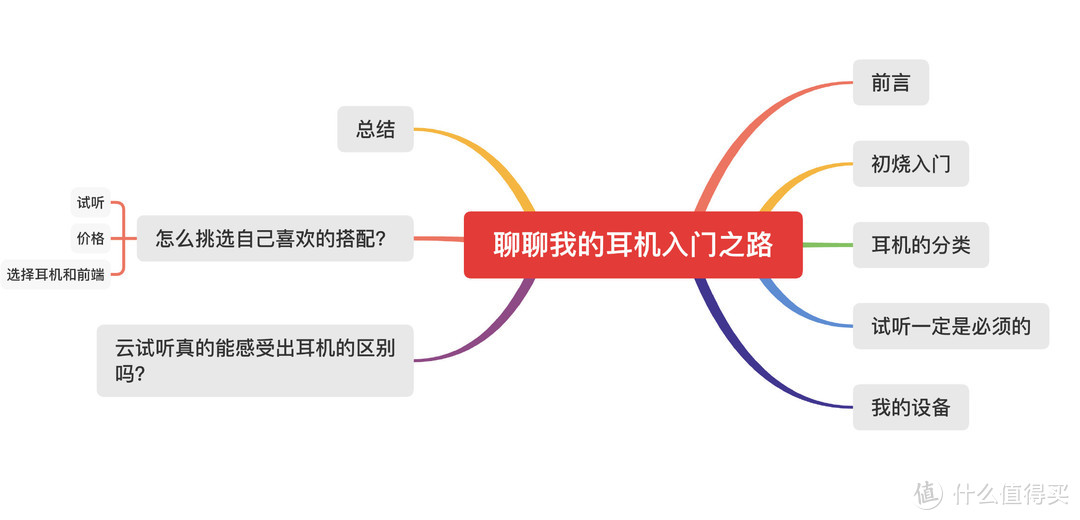 聊聊我的耳机入门之路

前言

初烧入门

耳机的分类

试听一定是必须的

我的设备

总结

怎么挑选自己喜欢的搭配？

试听

价格

选择耳机和前端

云试听真的能感受出耳机的区别吗？

值 什么值得买